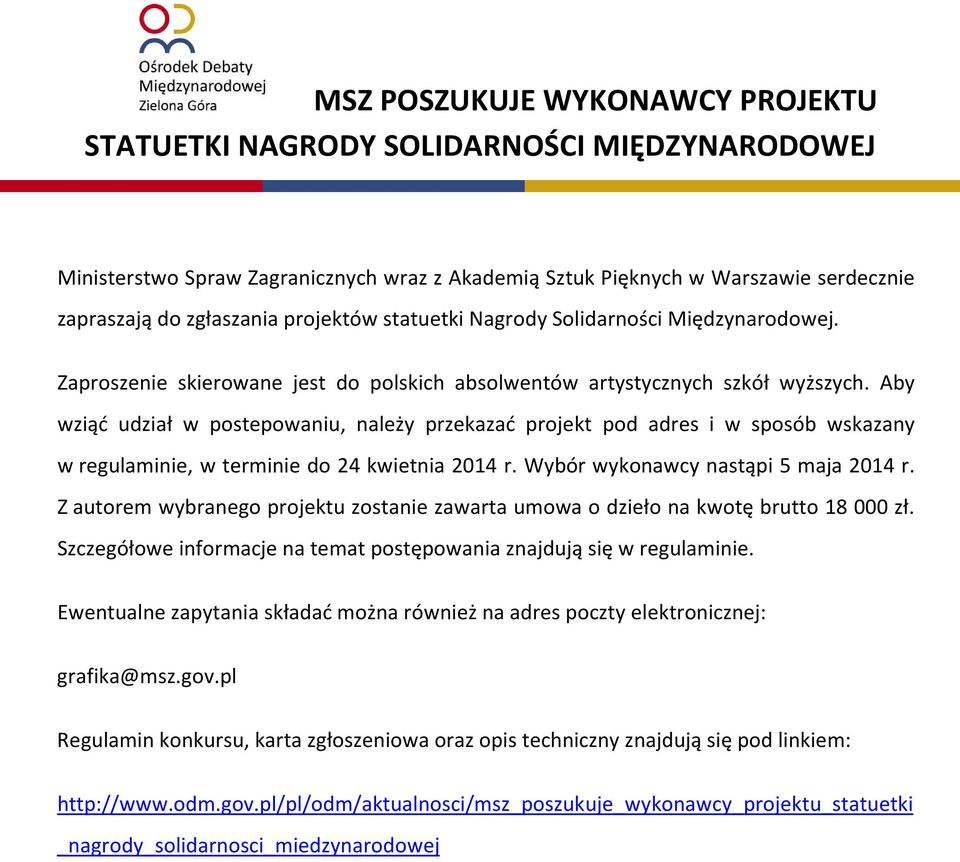 Ośrodek Debaty Międzynarodowej
Zielona Góra

MSZ POSZUKUJE WYKONAWCY PROJEKTU STATUETKI NAGRODY SOLIDARNOŚCI MIĘDZYNARODOWEJ

Ministerstwo Spraw Zagranicznych wraz z Akademią Sztuk Pięknych w Warszawie serdecznie zapraszają do zgłaszania projektów statuetki Nagrody Solidarności Międzynarodowej.

Zaproszenie skierowane jest do polskich absolwentów artystycznych szkół wyższych. Aby wziąć udział w postepowaniu, należy przekazać projekt pod adres i w sposób wskazany w regulaminie, w terminie do 24 kwietnia 2014 r. Wybór wykonawcy nastąpi 5 maja 2014 r. Z autorem wybranego projektu zostanie zawarta umowa o dzieło na kwotę brutto 18 000 zł. Szczegółowe informacje na temat postępowania znajdują się w regulaminie.

Ewentualne zapytania składać można również na adres poczty elektronicznej:

grafika@msz.gov.pl

Regulamin konkursu, karta zgłoszeniowa oraz opis techniczny znajdują się pod linkiem:

http://www.odm.gov.pl/pl/odm/aktualnosci/msz_poszukuje_wykonawcy_projektu_statuetki_nagrody_solidarnosci_miedzynarodowej